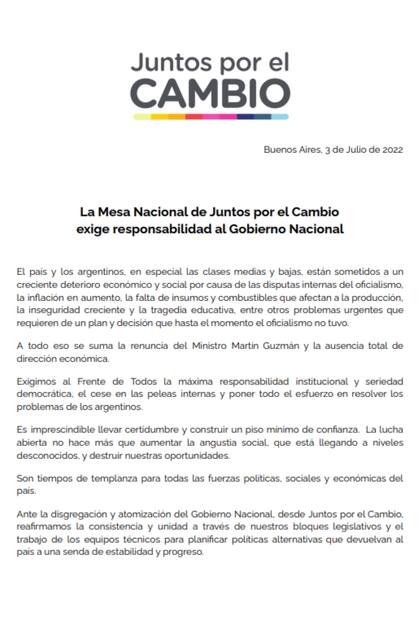 Juntos por el
CAMBIO

Buenos Aires, 3 de Julio de 2022

La Mesa Nacional de Juntos por el Cambio
exige responsabilidad al Gobierno Nacional

El país y los argentinos, en especial las clases medias y bajas, están sometidos a un creciente deterioro económico y social por causa de las disputas internas del oficialismo, la inflación en aumento, la falta de insumos y combustibles que afectan a la producción, la inseguridad creciente y la tragedia educativa, entre otros problemas urgentes que requieren de un plan y decisión que hasta el momento el oficialismo no tuvo.

A todo eso se suma la renuncia del Ministro Martín Guzmán y la ausencia total de dirección económica.

Exigimos al Frente de Todos la máxima responsabilidad institucional y seriedad democrática, el cese en las peleas internas y poner todo el esfuerzo en resolver los problemas de los argentinos.

Es imprescindible llevar certidumbre y construir un piso mínimo de confianza. La lucha abierta no hace más que aumentar la angustia social, que está llegando a niveles desconocidos, y destruir nuestras oportunidades.

Son tiempos de templanza para todas las fuerzas políticas, sociales y económicas del país.

Ante la disgregación y atomización del Gobierno Nacional, desde Juntos por el Cambio, reafirmamos la consistencia y unidad a través de nuestros bloques legislativos y el trabajo de los equipos técnicos para planificar políticas alternativas que devuelvan al país a una senda de estabilidad y progreso.